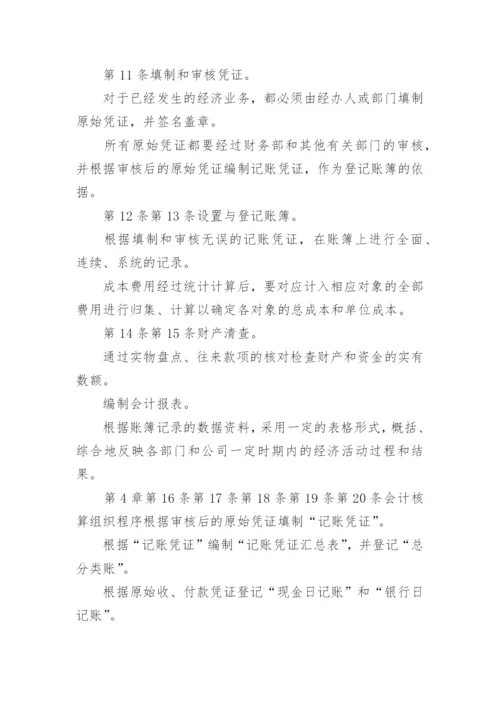 第 11 条填制和审核凭证。

对于已经发生的经济业务，都必须由经办人或部门填制原始凭证，并签名盖章。

所有原始凭证都要经过财务部和其他有关部门的审核，并根据审核后的原始凭证编制记账凭证，作为登记账簿的依据。

第 12 条第 13 条设置与登记账簿。

根据填制和审核无误的记账凭证，在账簿上进行全面、连续、系统的记录。

成本费用经过统计计算后，要对应计入相应对象的全部费用进行归集、计算以确定各对象的总成本和单位成本。

第 14 条第 15 条财产清查。

通过实物盘点、往来款项的核对检查财产和资金的实有数额。

编制会计报表。

根据账簿记录的数据资料，采用一定的表格形式，概括、综合地反映各部门和公司一定时期内的经济活动过程和结果。

第 4 章第 16 条第 17 条第 18 条第 19 条第 20 条会计核算组织程序根据审核后的原始凭证填制“记账凭证”。

根据“记账凭证”编制“记账凭证汇总表”，并登记“总分类账”。

根据原始收、付款凭证登记“现金日记账”和“银行日记账”。